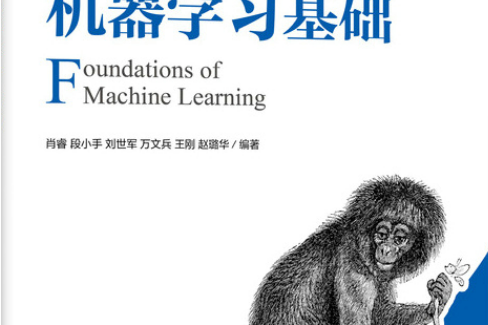 机器学习基础

Foundations of Machine Learning

肖睿 段小手 刘世军 万文兵 王刚 赵璐华 / 编著